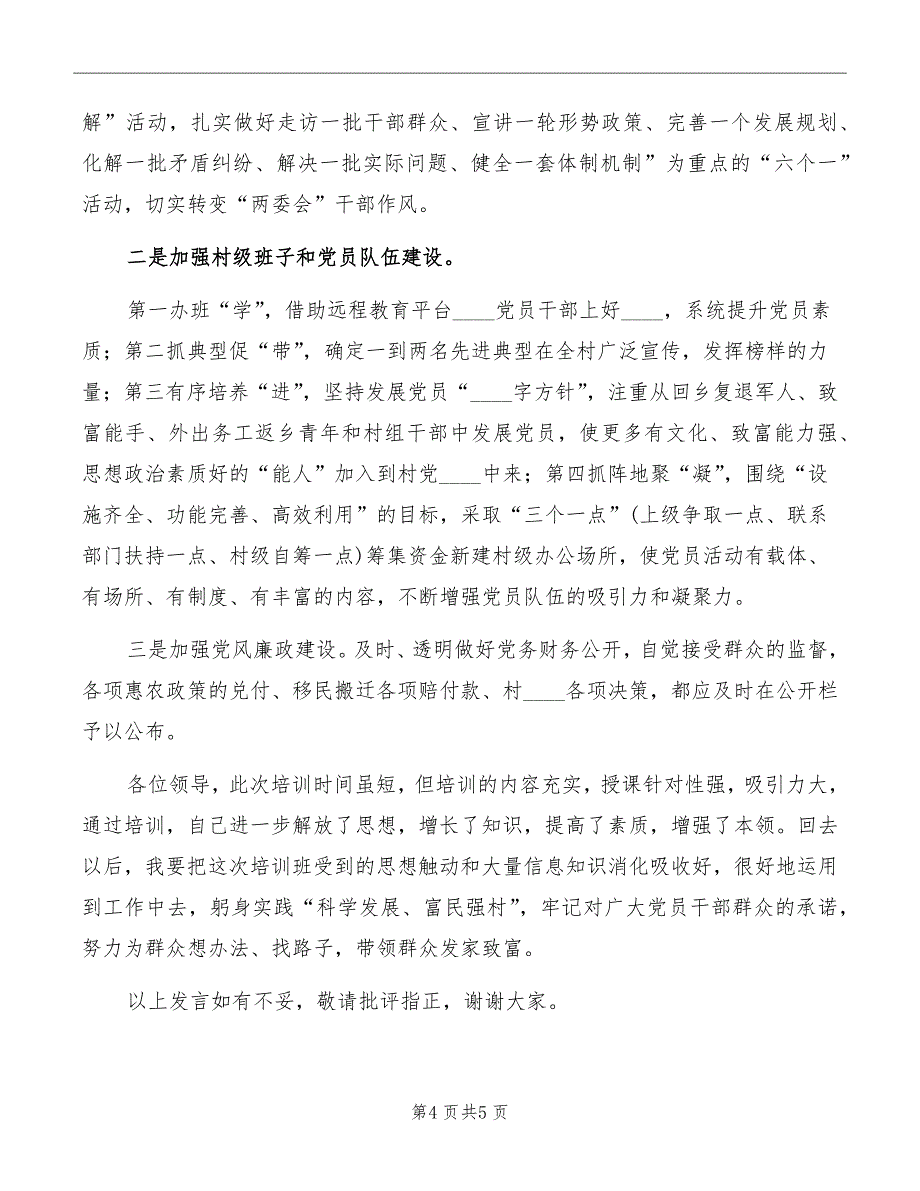 解”活动，扎实做好走访一批干部群众、宣讲一轮形势政策、完善一个发展规划、化解一批矛盾纠纷、解决一批实际问题、健全一套体制机制”为重点的“六个一”活动，切实转变“两委会”干部作风。

二是加强村级班子和党员队伍建设。

第一办班“学”，借助远程教育平台____党员干部上好____，系统提升党员素质；第二抓典型促“带”，确定一到两名先进典型在全村广泛宣传，发挥榜样的力量；第三有序培养“进”，坚持发展党员“____字方针”，注重从回乡复退军人、致富能手、外出务工返乡青年和村组干部中发展党员，使更多有文化、致富能力强、思想政治素质好的“能人”加入到村党____中来；第四抓阵地聚“凝”，围绕“设施齐全、功能完善、高效利用”的目标，采取“三个一点”(上级争取一点、联系部门扶持一点、村级自筹一点)筹集资金新建村级办公场所，使党员活动有载体、有场所、有制度、有丰富的内容，不断增强党员队伍的吸引力和凝聚力。

三是加强党风廉政建设。及时、透明做好党务财务公开，自觉接受群众的监督，各项惠农政策的兑付、移民搬迁各项赔付款、村____各项决策，都应及时在公开栏予以公布。

各位领导，此次培训时间虽短，但培训的内容充实，授课针对性强，吸引力大，通过培训，自己进一步解放了思想，增长了知识，提高了素质，增强了本领。回去以后，我要把这次培训班受到的思想触动和大量信息知识消化吸收好，很好地运用到工作中去，躬身实践“科学发展、富民强村”，牢记对广大党员干部群众的承诺，努力为群众想办法、找路子，带领群众发家致富。

以上发言如有不妥，敬请批评指正，谢谢大家。

第4页共5页